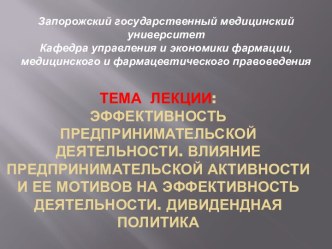 Запорожский государственный медицинский университет
Кафедра управления и экономики фармации, медицинского и фармацевтического правоведения

ТЕМА ЛЕКЦИИ:
ЭФФЕКТИВНОСТЬ ПРЕДПРИНИМАТЕЛЬСКОЙ ДЕЯТЕЛЬНОСТИ. ВЛИЯНИЕ ПРЕДПРИНИМАТЕЛЬСКОЙ АКТИВНОСТИ И ЕЕ МОТИВОВ НА ЭФФЕКТИВНОСТЬ ДЕЯТЕЛЬНОСТИ. ДИВИДЕНДНАЯ ПОЛИТИКА